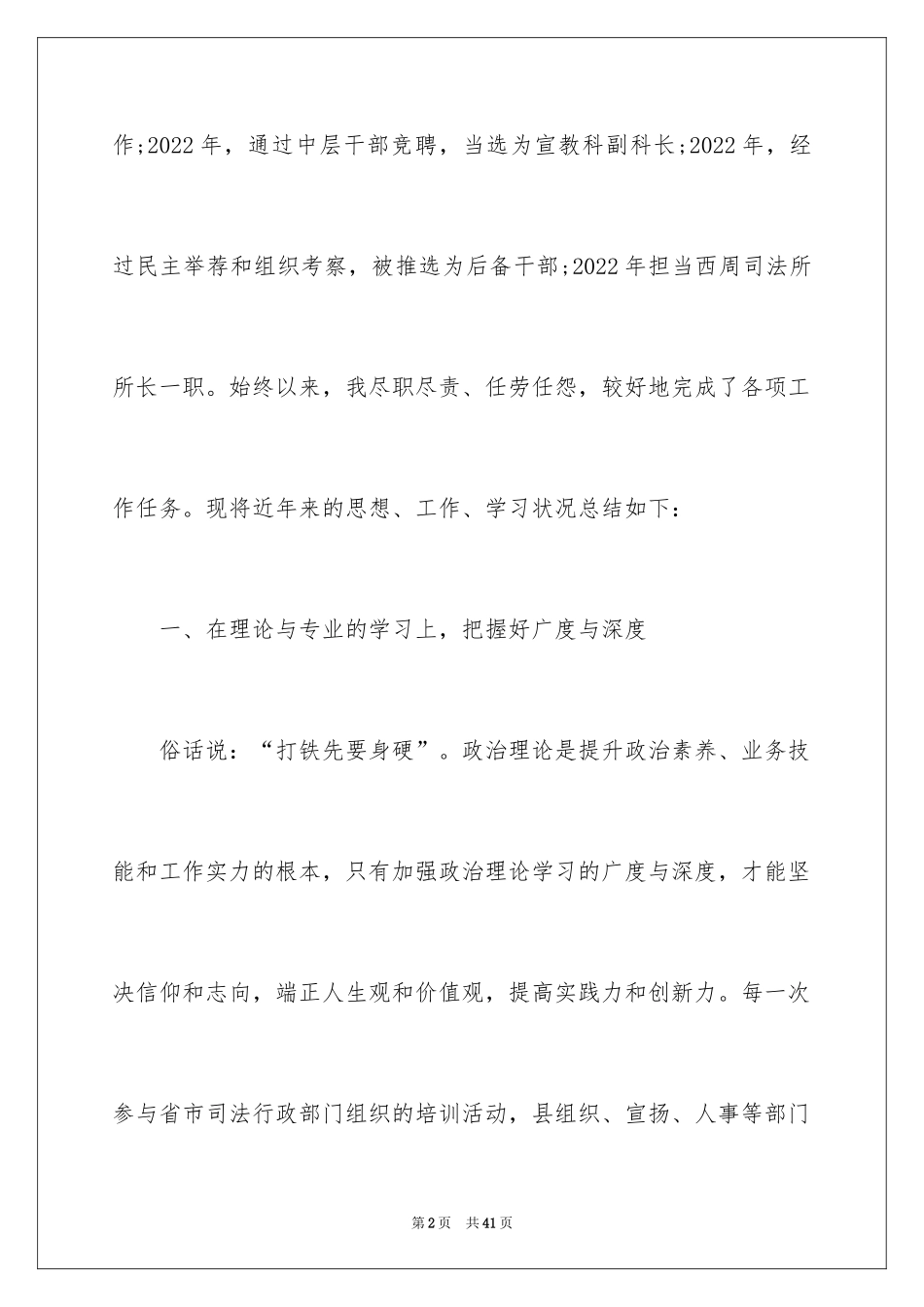 作;2022 年，通过中层干部竞聘，当选为宣教科副科长;2022 年，经过民主举荐和组织考察，被推选为后备干部;2022 年担当西周司法所所长一职。始终以来，我尽职尽责、任劳任怨，较好地完成了各项工作任务。现将近年来的思想、工作、学习状况总结如下：

一、在理论与专业的学习上，把握好广度与深度

俗话说：“打铁先要身硬”。政治理论是提升政治素养、业务技能和工作实力的根本，只有加强政治理论学习的广度与深度，才能坚决信仰和志向，端正人生观和价值观，提高实践力和创新力。每一次参与省市司法行政部门组织的培训活动，县组织、宣扬、人事等部门

第 2 页　共 41 页